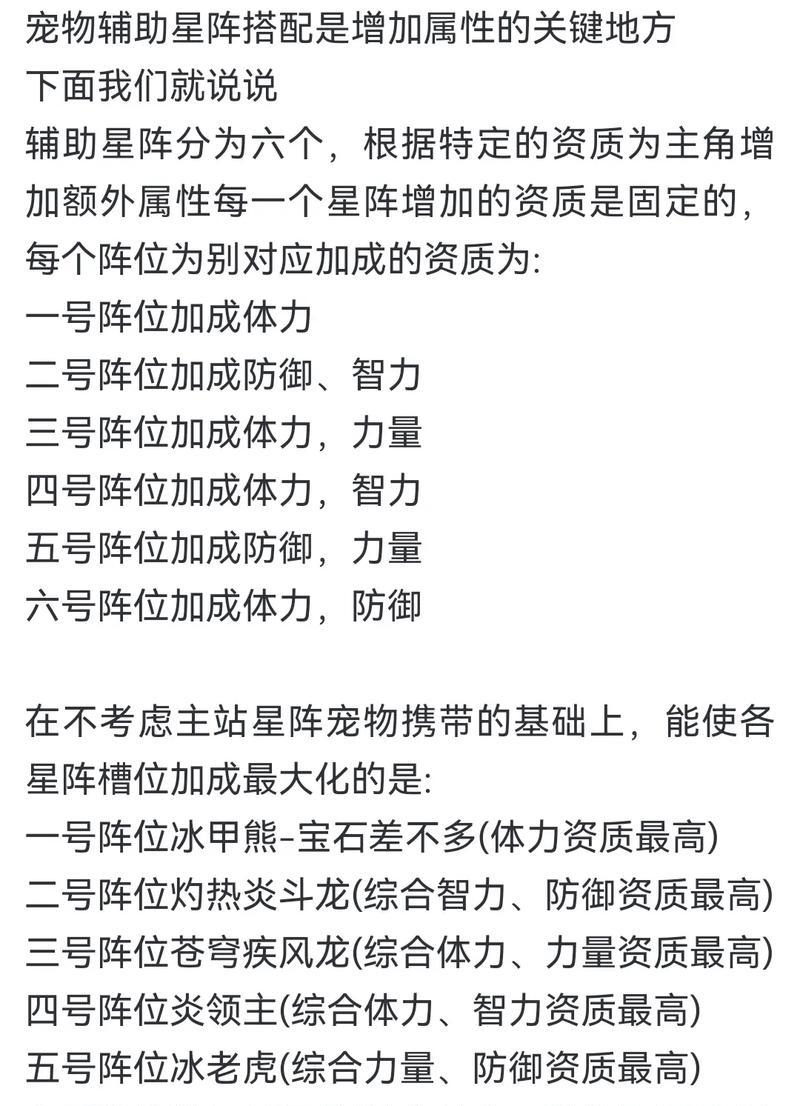 宠物辅助星阵搭配是增加属性的关键地方
下面我们就说说
辅助星阵分为六个，根据特定的资质为主角增加额外属性每一个星阵增加的资质是固定的，每个阵位为别对应加成的资质为:
一号阵位加成体力
二号阵位加成防御、智力
三号阵位加成体力，力量
四号阵位加成体力，智力
五号阵位加成防御，力量
六号阵位加成体力，防御

在不考虑主站星阵宠物携带的基础上，能使各星阵槽位加成最大化的是:
一号阵位冰甲熊-宝石差不多(体力资质最高)
二号阵位灼热炎斗龙(综合智力、防御资质最高)
三号阵位苍穹疾风龙(综合体力、力量资质最高)
四号阵位炎领主(综合体力、智力资质最高)
五号阵位冰老虎(综合力量、防御资质最高)